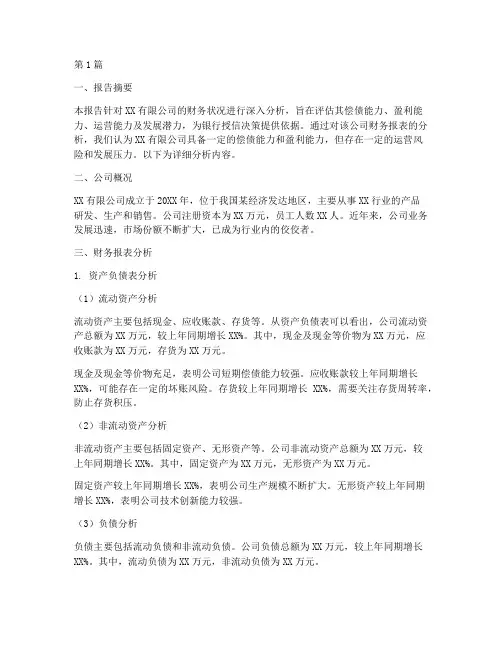 第1篇

一、报告摘要

本报告针对XX有限公司的财务状况进行深入分析，旨在评估其偿债能力、盈利能力、运营能力及发展潜力，为银行授信决策提供依据。通过对该公司财务报表的分析，我们认为XX有限公司具备一定的偿债能力和盈利能力，但存在一定的运营风险和发展压力。以下为详细分析内容。

二、公司概况

XX有限公司成立于20XX年，位于我国某经济发达地区，主要从事XX行业的产品研发、生产和销售。公司注册资本为XX万元，员工人数XX人。近年来，公司业务发展迅速，市场份额不断扩大，已成为行业内的佼佼者。

三、财务报表分析

1. 资产负债表分析

（1）流动资产分析

流动资产主要包括现金、应收账款、存货等。从资产负债表可以看出，公司流动资产总额为XX万元，较上年同期增长XX%。其中，现金及现金等价物为XX万元，应收账款为XX万元，存货为XX万元。

现金及现金等价物充足，表明公司短期偿债能力较强。应收账款较上年同期增长XX%，可能存在一定的坏账风险。存货较上年同期增长 XX%，需要关注存货周转率，防止存货积压。

（2）非流动资产分析

非流动资产主要包括固定资产、无形资产等。公司非流动资产总额为XX万元，较上年同期增长XX%。其中，固定资产为XX万元，无形资产为XX万元。

固定资产较上年同期增长XX%，表明公司生产规模不断扩大。无形资产较上年同期增长XX%，表明公司技术创新能力较强。

（3）负债分析

负债主要包括流动负债和非流动负债。公司负债总额为XX万元，较上年同期增长XX%。其中，流动负债为XX万元，非流动负债为XX万元。